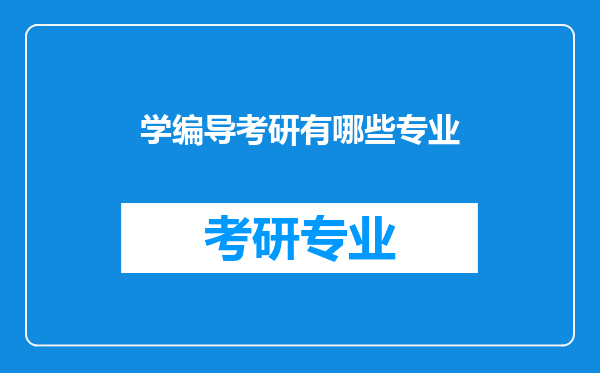 学编导考研有哪些专业

考研专业